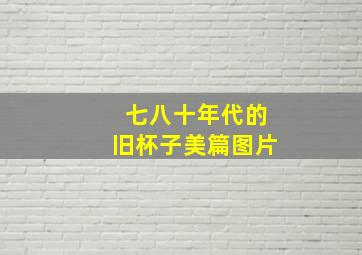 七八十年代的
旧杯子美篇图片